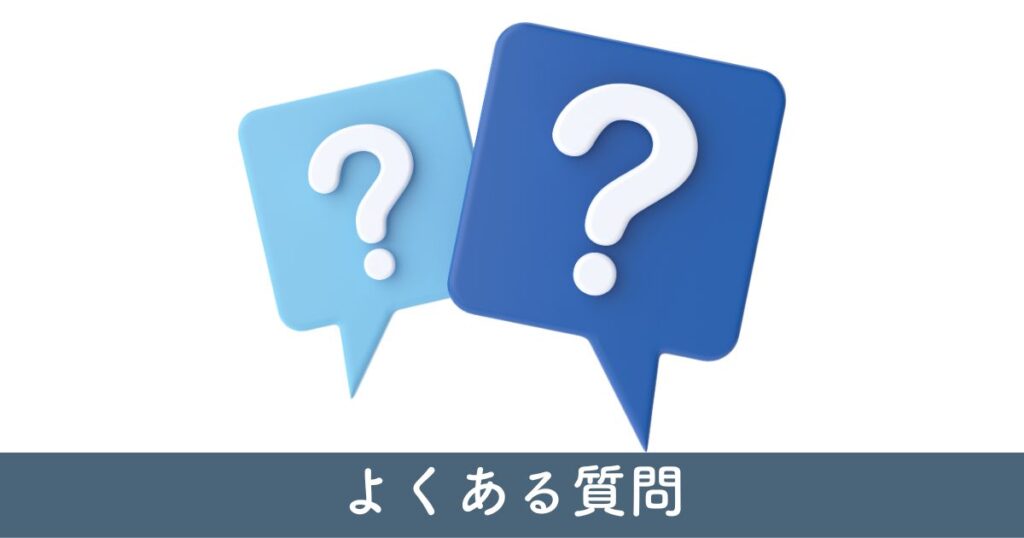 ?
?
よくある質問